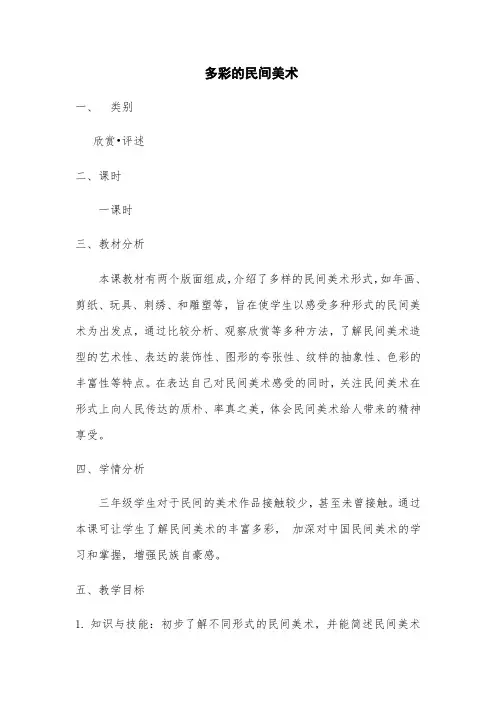 多彩的民间美术

一、 类别

欣赏•评述

二、课时

一课时

三、教材分析

本课教材有两个版面组成，介绍了多样的民间美术形式，如年画、剪纸、玩具、刺绣、和雕塑等，旨在使学生以感受多种形式的民间美术为出发点，通过比较分析、观察欣赏等多种方法，了解民间美术造型的艺术性、表达的装饰性、图形的夸张性、纹样的抽象性、色彩的丰富性等特点。在表达自己对民间美术感受的同时，关注民间美术在形式上向人民传达的质朴、率真之美，体会民间美术给人带来的精神享受。

四、学情分析

三年级学生对于民间的美术作品接触较少，甚至未曾接触。通过本课可让学生了解民间美术的丰富多彩， 加深对中国民间美术的学习和掌握，增强民族自豪感。

五、教学目标

1. 知识与技能：初步了解不同形式的民间美术，并能简述民间美术